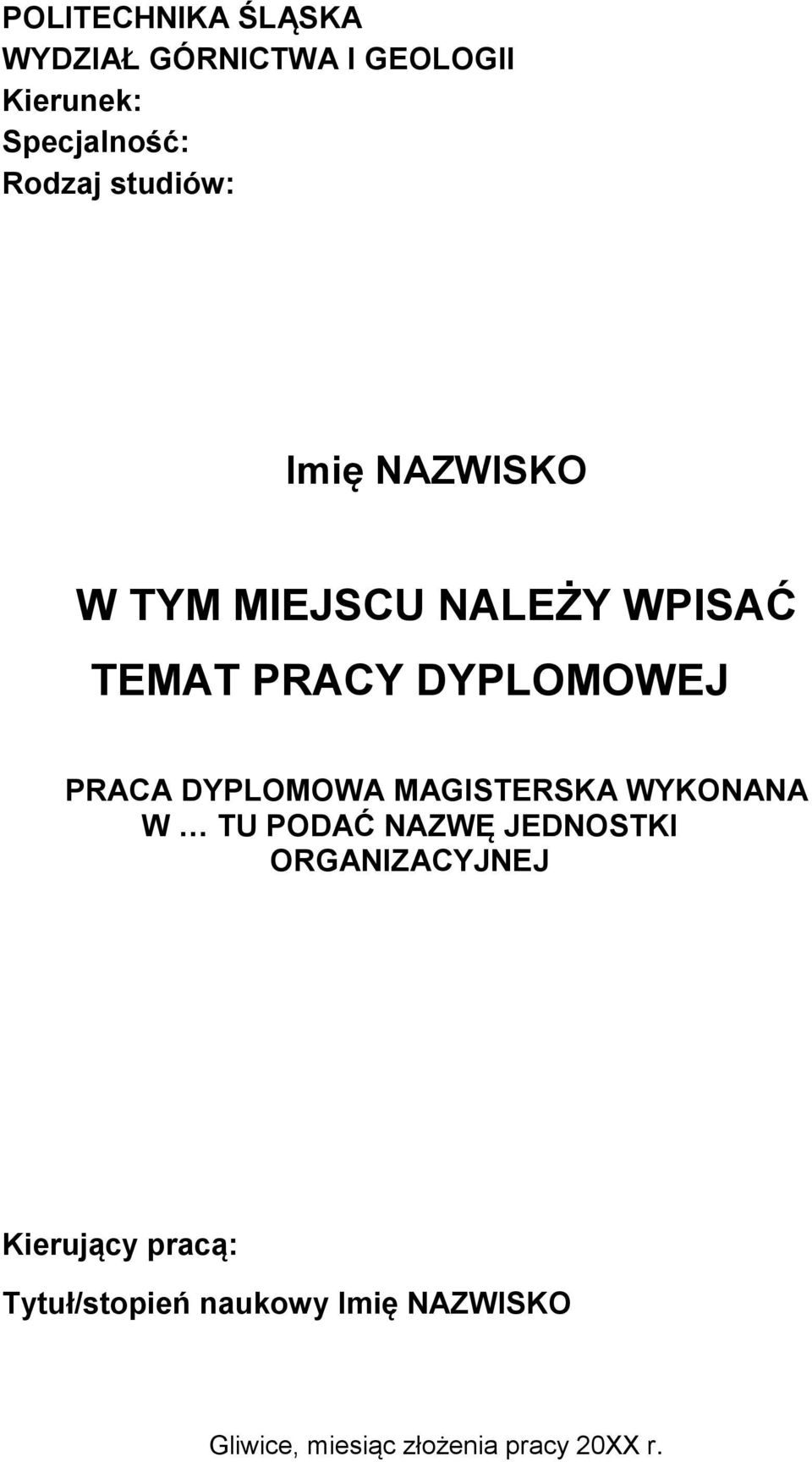 POLITECHNIKA ŚLĄSKA
WYDZIAŁ GÓRNICTWA I GEOLOGII
Kierunek:
Specjalność:
Rodzaj studiów:

Imię NAZWISKO

W TYM MIEJSCU NALEŻY WPISAĆ TEMAT PRACY DYPLOMOWEJ

PRACA DYPLOMOWA MAGISTERSKA WYKONANA W … TU PODAĆ NAZWĘ JEDNOSTKI ORGANIZACYJNEJ

Kierujący pracą:

Tytuł/stopień naukowy Imię NAZWISKO

Gliwice, miesiąc złożenia pracy 20XX r.